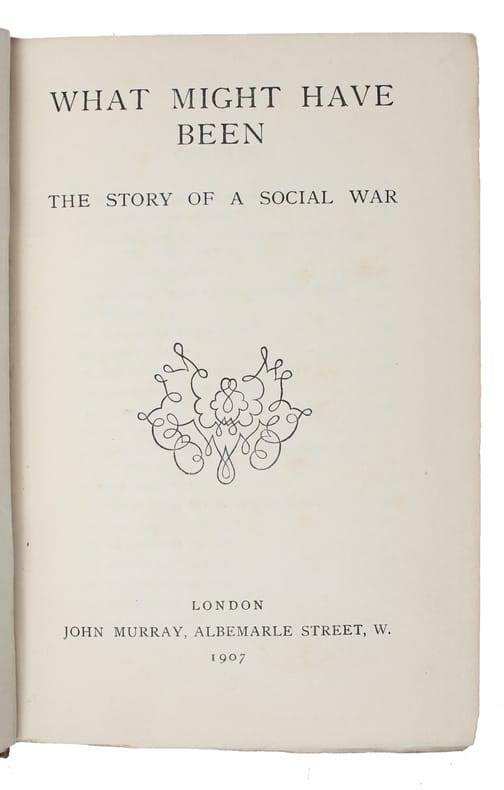 WHAT MIGHT HAVE
BEEN

THE STORY OF A SOCIAL WAR

LONDON
JOHN MURRAY, ALBEMARLE STREET, W.
1907